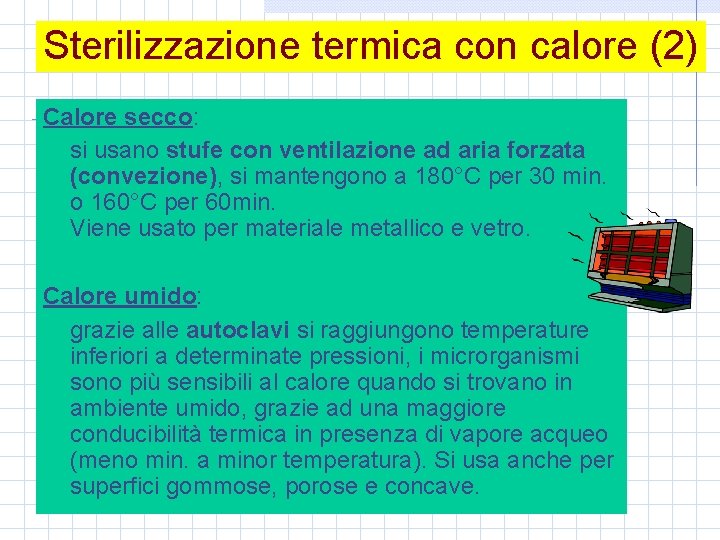 Sterilizzazione termica con calore (2)

Calore secco:

si usano stufe con ventilazione ad aria forzata (convezione), si mantengono a 180°C per 30 min. o 160°C per 60min.
Viene usato per materiale metallico e vetro.

Calore umido:

grazie alle autoclavi si raggiungono temperature inferiori a determinate pressioni, i microrganismi sono più sensibili al calore quando si trovano in ambiente umido, grazie ad una maggiore conducibilità termica in presenza di vapore acqueo (meno min. a minor temperatura). Si usa anche per superfici gommose, porose e concave.